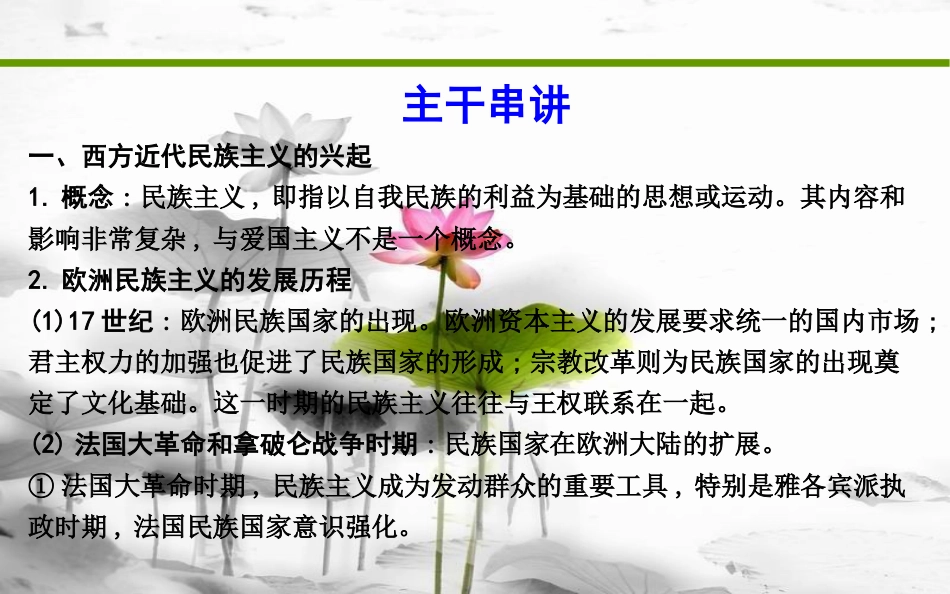 主干串讲

一、西方近代民族主义的兴起

1. 概念：民族主义，即指以自我民族的利益为基础的思想或运动。其内容和影响非常复杂，与爱国主义不是一个概念。

2. 欧洲民族主义的发展历程

(1)17 世纪：欧洲民族国家的出现。欧洲资本主义的发展要求统一的国内市场；君主权力的加强也促进了民族国家的形成；宗教改革则为民族国家的出现奠定了文化基础。这一时期的民族主义往往与王权联系在一起。

(2) 法国大革命和拿破仑战争时期：民族国家在欧洲大陆的扩展。

① 法国大革命时期，民族主义成为发动群众的重要工具，特别是雅各宾派执政时期，法国民族国家意识强化。